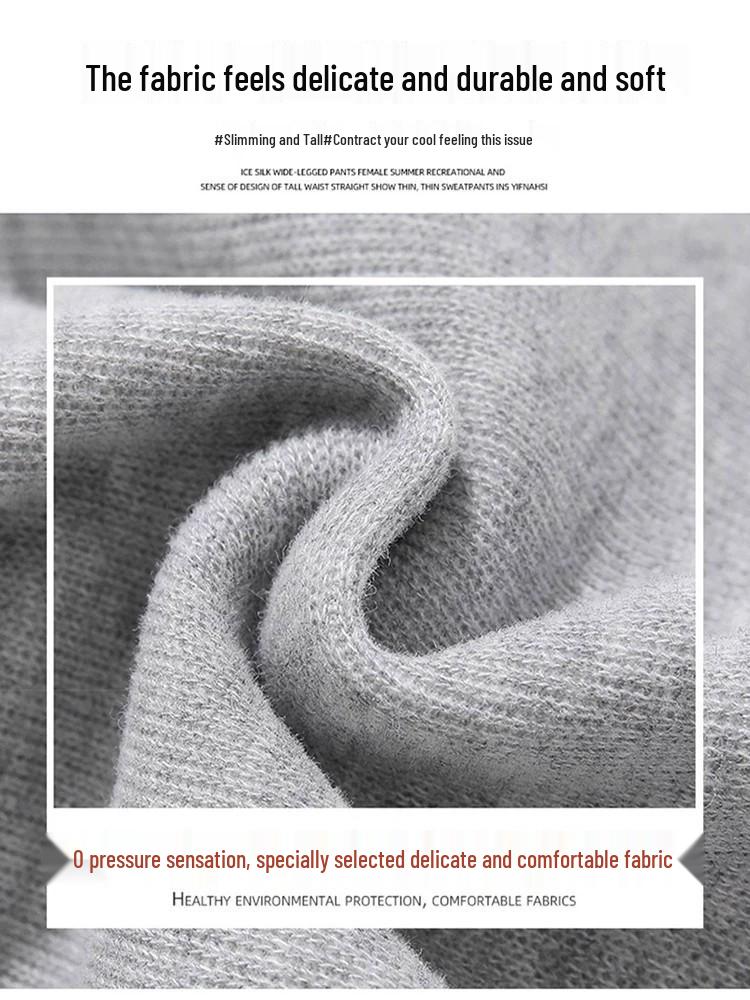 The fabric feels delicate and durable and soft

#Slimming and Tall#Contract your cool feeling this issue

ICE SILK WIDE-LEGGED PANTS FEMALE SUMMER RECREATIONAL AND SENSE OF DESIGN OF TALL WAIST STRAIGHT SHOW THIN, THIN SWEATPANTS INS YIFNAHSI

0 pressure sensation, specially selected delicate and comfortable fabric

HEALTHY ENVIRONMENTAL PROTECTION, COMFORTABLE FABRICS